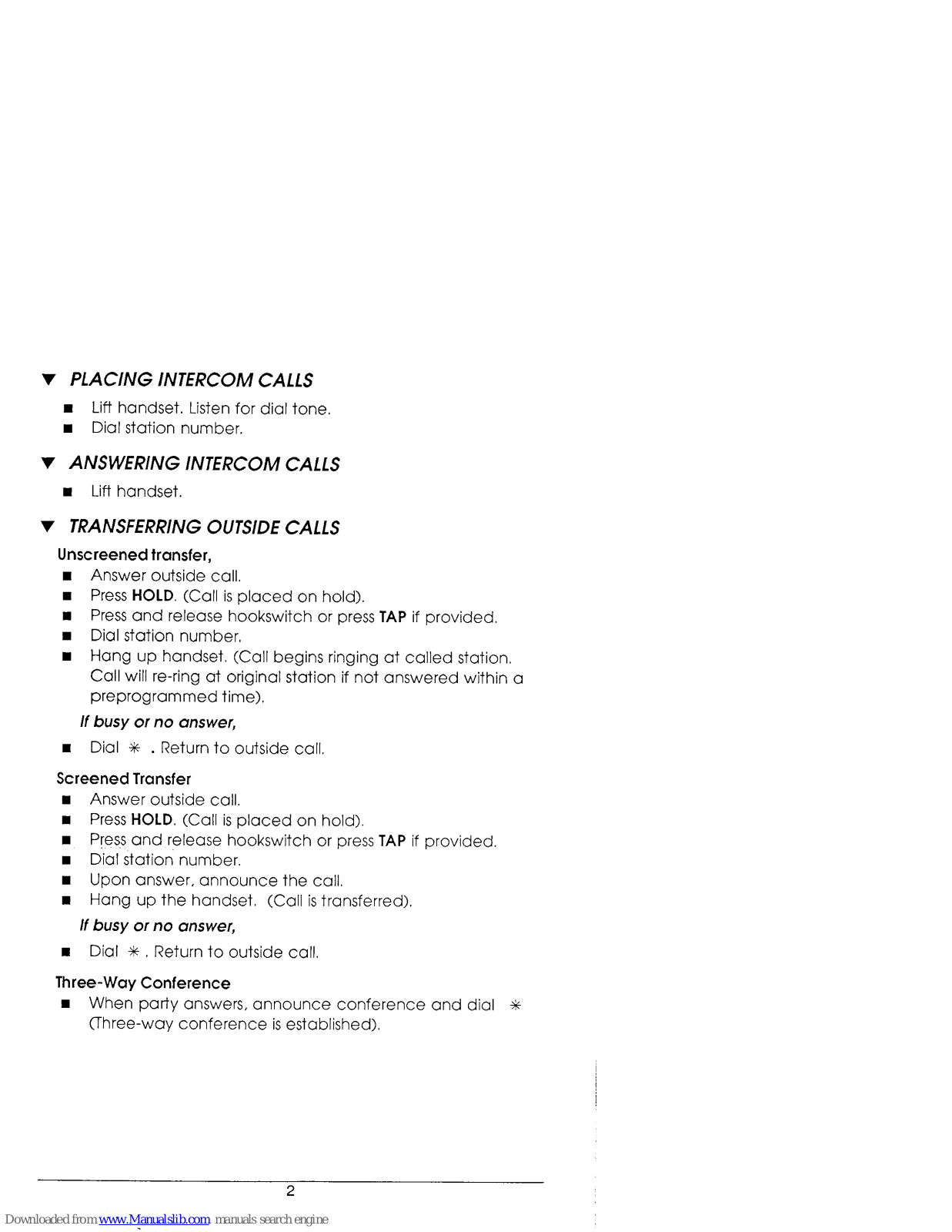 ▼ PLACING INTERCOM CALLS

■ Lift handset. Listen for dial tone.
■ Dial station number.

▼ ANSWERING INTERCOM CALLS

■ Lift handset.

▼ TRANSFERRING OUTSIDE CALLS

Unscreened transfer,

■ Answer outside call.
■ Press HOLD. (Call is placed on hold).
■ Press and release hookswitch or press TAP if provided.
■ Dial station number.
■ Hang up handset. (Call begins ringing at called station. Call will re-ring at original station if not answered within a preprogrammed time).

If busy or no answer,

■ Dial ✳ . Return to outside call.

Screened Transfer

■ Answer outside call.
■ Press HOLD. (Call is placed on hold).
■ Press and release hookswitch or press TAP if provided.
■ Dial station number.
■ Upon answer, announce the call.
■ Hang up the handset. (Call is transferred).

If busy or no answer,

■ Dial ✳ . Return to outside call.

Three-Way Conference

■ When party answers, announce conference and dial ✳ (Three-way conference is established).

2

Downloaded from www.Manualslib.com manuals search engine